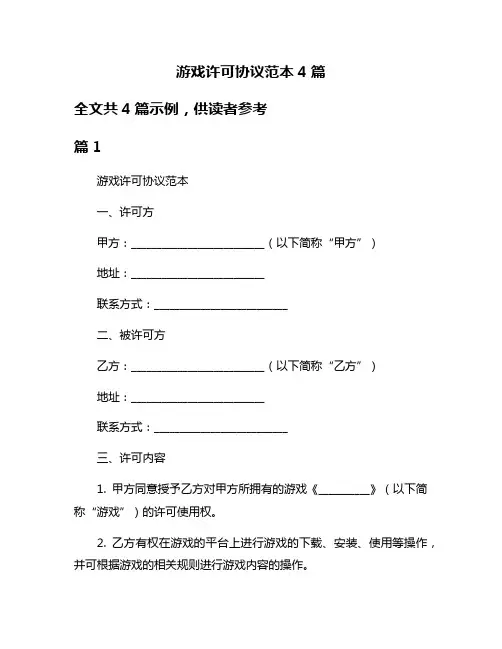 游戏许可协议范本 4 篇

全文共 4 篇示例，供读者参考

篇 1

游戏许可协议范本

一、许可方

甲方：________________________（以下简称“甲方”）

地址：________________________

联系方式：________________________

二、被许可方

乙方：________________________（以下简称“乙方”）

地址：________________________

联系方式：________________________

三、许可内容

1. 甲方同意授予乙方对甲方所拥有的游戏《__________》（以下简称“游戏”）的许可使用权。

2. 乙方有权在游戏的平台上进行游戏的下载、安装、使用等操作，并可根据游戏的相关规则进行游戏内容的操作。